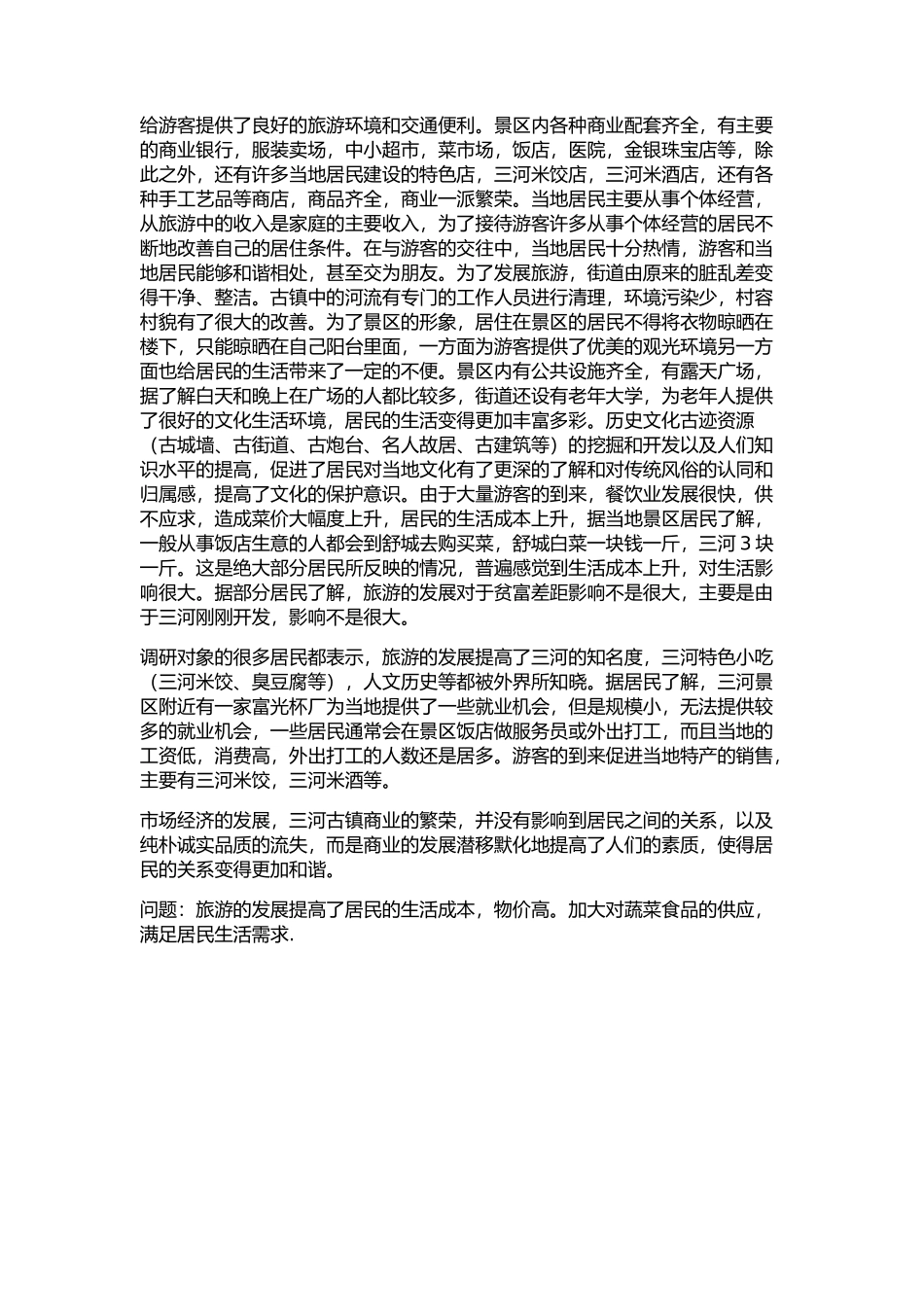 给游客提供了良好的旅游环境和交通便利。景区内各种商业配套齐全，有主要的商业银行，服装卖场，中小超市，菜市场，饭店，医院，金银珠宝店等，除此之外，还有许多当地居民建设的特色店，三河米饺店，三河米酒店，还有各种手工艺品等商店，商品齐全，商业一派繁荣。当地居民主要从事个体经营，从旅游中的收入是家庭的主要收入，为了接待游客许多从事个体经营的居民不断地改善自己的居住条件。在与游客的交往中，当地居民十分热情，游客和当地居民能够和谐相处，甚至交为朋友。为了发展旅游，街道由原来的脏乱差变得干净、整洁。古镇中的河流有专门的工作人员进行清理，环境污染少，村容村貌有了很大的改善。为了景区的形象，居住在景区的居民不得将衣物晾晒在楼下，只能晾晒在自己阳台里面，一方面为游客提供了优美的观光环境另一方面也给居民的生活带来了一定的不便。景区内有公共设施齐全，有露天广场，据了解白天和晚上在广场的人都比较多，街道还设有老年大学，为老年人提供了很好的文化生活环境，居民的生活变得更加丰富多彩。历史文化古迹资源（古城墙、古街道、古炮台、名人故居、古建筑等）的挖掘和开发以及人们知识水平的提高，促进了居民对当地文化有了更深的了解和对传统风俗的认同和归属感，提高了文化的保护意识。由于大量游客的到来，餐饮业发展很快，供不应求，造成菜价大幅度上升，居民的生活成本上升，据当地景区居民了解，一般从事饭店生意的人都会到舒城去购买菜，舒城白菜一块钱一斤，三河 3 块一斤。这是绝大部分居民所反映的情况，普遍感觉到生活成本上升，对生活影响很大。据部分居民了解，旅游的发展对于贫富差距影响不是很大，主要是由于三河刚刚开发，影响不是很大。

调研对象的很多居民都表示，旅游的发展提高了三河的知名度，三河特色小吃（三河米饺、臭豆腐等），人文历史等都被外界所知晓。据居民了解，三河景区附近有一家富光杯厂为当地提供了一些就业机会，但是规模小，无法提供较多的就业机会，一些居民通常会在景区饭店做服务员或外出打工，而且当地的工资低，消费高，外出打工的人数还是居多。游客的到来促进当地特产的销售，主要有三河米饺，三河米酒等。

市场经济的发展，三河古镇商业的繁荣，并没有影响到居民之间的关系，以及纯朴诚实品质的流失，而是商业的发展潜移默化地提高了人们的素质，使得居民的关系变得更加和谐。

问题：旅游的发展提高了居民的生活成本，物价高。加大对蔬菜食品的供应，满足居民生活需求.